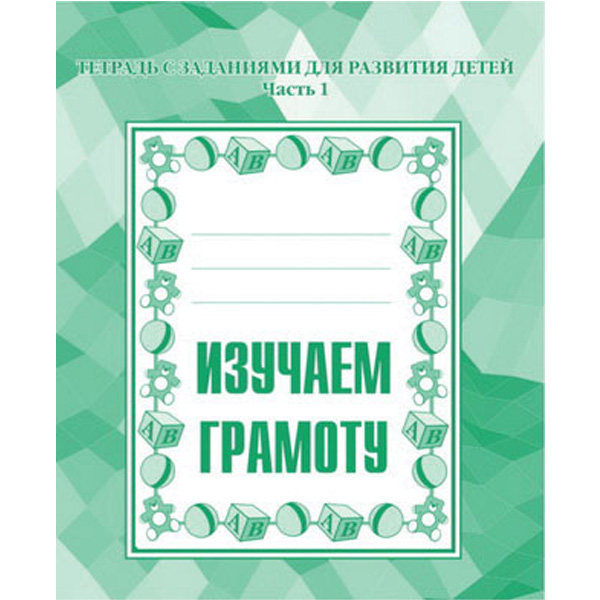 ТЕТРАДЬ С ЗАДАНИЯМИ ДЛЯ РАЗВИТИЯ ДЕТЕЙ
Часть 1

ИЗУЧАЕМ ГРАМОТУ